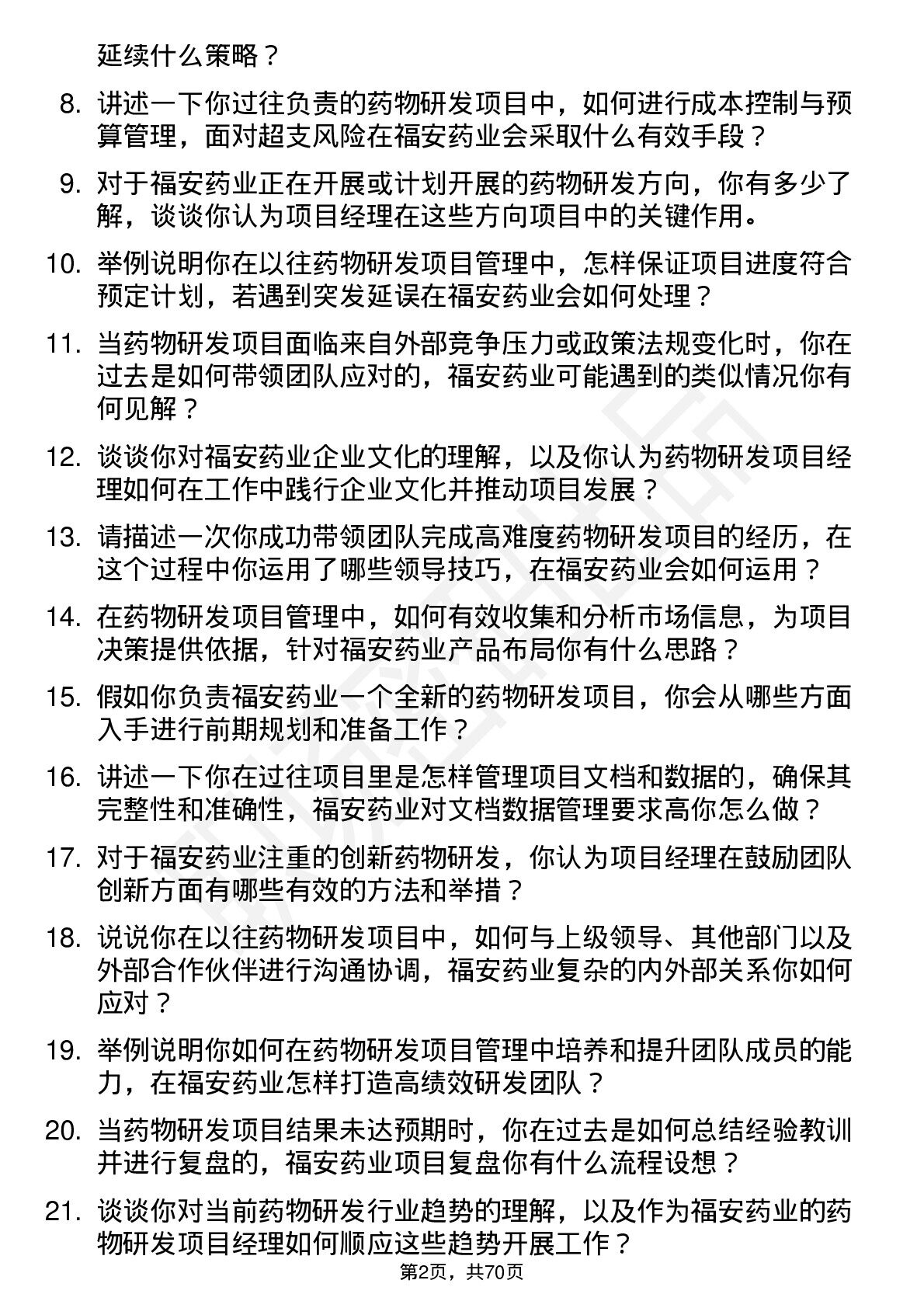 延续什么策略？

8. 讲述一下你过往负责的药物研发项目中，如何进行成本控制与预算管理，面对超支风险在福安药业会采取什么有效手段？

9. 对于福安药业正在开展或计划开展的药物研发方向，你有多少了解，谈谈你认为项目经理在这些方向项目中的关键作用。

10. 举例说明你在以往药物研发项目管理中，怎样保证项目进度符合预定计划，若遇到突发延误在福安药业会如何处理？

11. 当药物研发项目面临来自外部竞争压力或政策法规变化时，你在过去是如何带领团队应对的，福安药业可能遇到的类似情况你有何见解？

12. 谈谈你对福安药业企业文化的理解，以及你认为药物研发项目经理如何在工作中践行企业文化并推动项目发展？

13. 请描述一次你成功带领团队完成高难度药物研发项目的经历，在这个过程中你运用了哪些领导技巧，在福安药业会如何运用？

14. 在药物研发项目管理中，如何有效收集和分析市场信息，为项目决策提供依据，针对福安药业产品布局你有什么思路？

15. 假如你负责福安药业一个全新的药物研发项目，你会从哪些方面入手进行前期规划和准备工作？

16. 讲述一下你在过往项目里是怎样管理项目文档和数据的，确保其完整性和准确性，福安药业对文档数据管理要求高你怎么做？

17. 对于福安药业注重的创新药物研发，你认为项目经理在鼓励团队创新方面有哪些有效的方法和举措？

18. 说说你在以往药物研发项目中，如何与上级领导、其他部门以及外部合作伙伴进行沟通协调，福安药业复杂的内外部关系你如何应对？

19. 举例说明你如何在药物研发项目管理中培养和提升团队成员的能力，在福安药业怎样打造高绩效研发团队？

20. 当药物研发项目结果未达预期时，你在过去是如何总结经验教训并进行复盘的，福安药业项目复盘你有什么流程设想？

21. 谈谈你对当前药物研发行业趋势的理解，以及作为福安药业的药物研发项目经理如何顺应这些趋势开展工作？

第2页，共70页